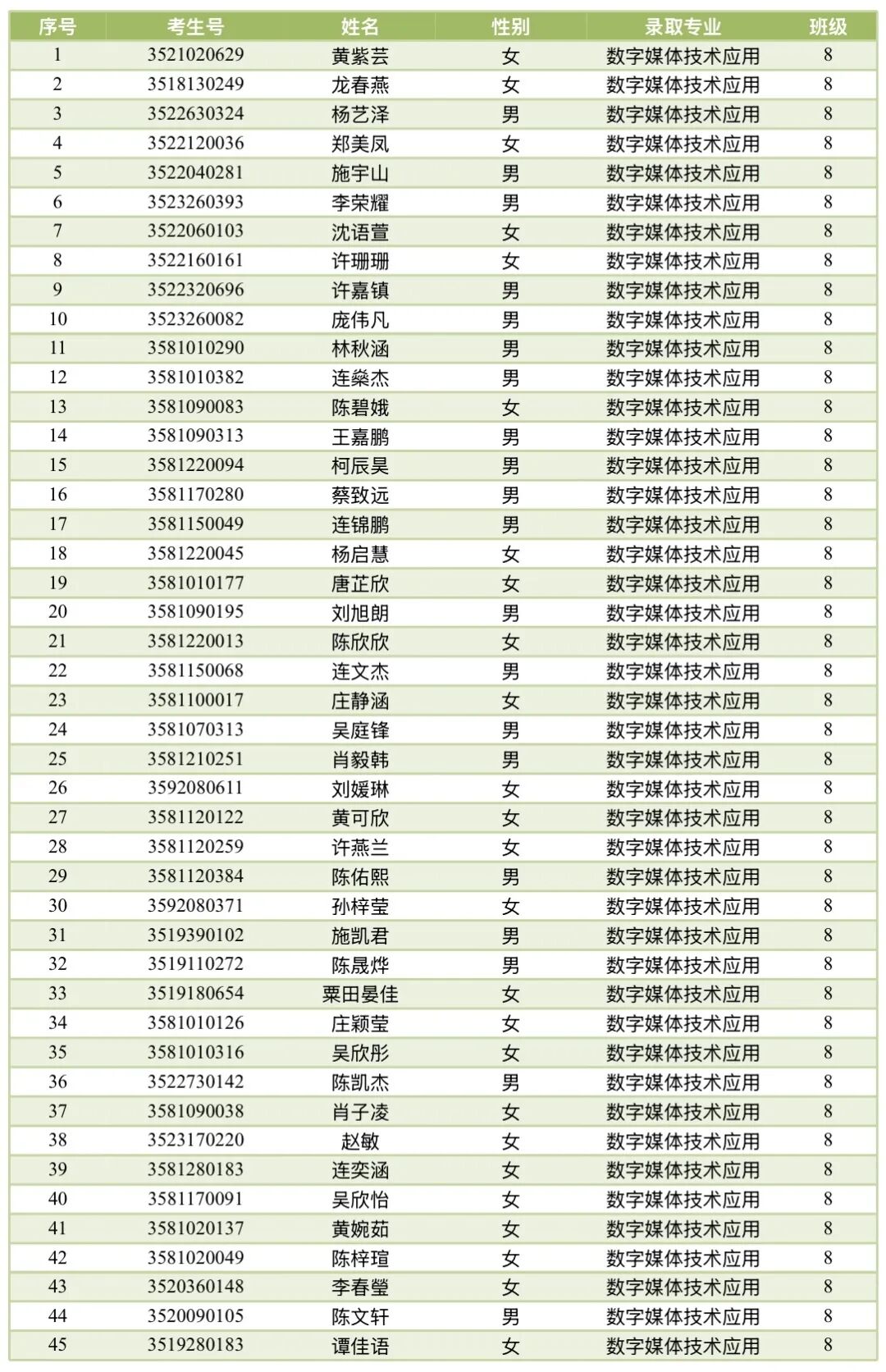 | 序号 | 考生号 | 姓名 | 性别 | 录取专业 | 班级 |
|---|---|---|---|---|---|
| 1 | 3521020629 | 黄紫芸 | 女 | 数字媒体技术应用 | 8 |
| 2 | 3518130249 | 龙春燕 | 女 | 数字媒体技术应用 | 8 |
| 3 | 3522630324 | 杨艺泽 | 男 | 数字媒体技术应用 | 8 |
| 4 | 3522120036 | 郑美凤 | 女 | 数字媒体技术应用 | 8 |
| 5 | 3522040281 | 施宇山 | 男 | 数字媒体技术应用 | 8 |
| 6 | 3523260393 | 李荣耀 | 男 | 数字媒体技术应用 | 8 |
| 7 | 3522060103 | 沈语萱 | 女 | 数字媒体技术应用 | 8 |
| 8 | 3522160161 | 许珊珊 | 女 | 数字媒体技术应用 | 8 |
| 9 | 3522320696 | 许嘉镇 | 男 | 数字媒体技术应用 | 8 |
| 10 | 3523260082 | 庞伟凡 | 男 | 数字媒体技术应用 | 8 |
| 11 | 3581010290 | 林秋涵 | 男 | 数字媒体技术应用 | 8 |
| 12 | 3581010382 | 连燊杰 | 男 | 数字媒体技术应用 | 8 |
| 13 | 3581090083 | 陈碧娥 | 女 | 数字媒体技术应用 | 8 |
| 14 | 3581090313 | 王嘉鹏 | 男 | 数字媒体技术应用 | 8 |
| 15 | 3581220094 | 柯辰昊 | 男 | 数字媒体技术应用 | 8 |
| 16 | 3581170280 | 蔡致远 | 男 | 数字媒体技术应用 | 8 |
| 17 | 3581150049 | 连锦鹏 | 男 | 数字媒体技术应用 | 8 |
| 18 | 3581220045 | 杨启慧 | 女 | 数字媒体技术应用 | 8 |
| 19 | 3581010177 | 唐芷欣 | 女 | 数字媒体技术应用 | 8 |
| 20 | 3581090195 | 刘旭朗 | 男 | 数字媒体技术应用 | 8 |
| 21 | 3581220013 | 陈欣欣 | 女 | 数字媒体技术应用 | 8 |
| 22 | 3581150068 | 连文杰 | 男 | 数字媒体技术应用 | 8 |
| 23 | 3581100017 | 庄静涵 | 女 | 数字媒体技术应用 | 8 |
| 24 | 3581070313 | 吴庭锋 | 男 | 数字媒体技术应用 | 8 |
| 25 | 3581210251 | 肖毅韩 | 男 | 数字媒体技术应用 | 8 |
| 26 | 3592080611 | 刘媛琳 | 女 | 数字媒体技术应用 | 8 |
| 27 | 3581120122 | 黄可欣 | 女 | 数字媒体技术应用 | 8 |
| 28 | 3581120259 | 许燕兰 | 女 | 数字媒体技术应用 | 8 |
| 29 | 3581120384 | 陈佑熙 | 男 | 数字媒体技术应用 | 8 |
| 30 | 3592080371 | 孙梓莹 | 女 | 数字媒体技术应用 | 8 |
| 31 | 3519390102 | 施凯君 | 男 | 数字媒体技术应用 | 8 |
| 32 | 3519110272 | 陈晟烨 | 男 | 数字媒体技术应用 | 8 |
| 33 | 3519180654 | 粟田晏佳 | 女 | 数字媒体技术应用 | 8 |
| 34 | 3581010126 | 庄颖莹 | 女 | 数字媒体技术应用 | 8 |
| 35 | 3581010316 | 吴欣彤 | 女 | 数字媒体技术应用 | 8 |
| 36 | 3522730142 | 陈凯杰 | 男 | 数字媒体技术应用 | 8 |
| 37 | 3581090038 | 肖子凌 | 女 | 数字媒体技术应用 | 8 |
| 38 | 3523170220 | 赵敏 | 女 | 数字媒体技术应用 | 8 |
| 39 | 3581280183 | 连奕涵 | 女 | 数字媒体技术应用 | 8 |
| 40 | 3581170091 | 吴欣怡 | 女 | 数字媒体技术应用 | 8 |
| 41 | 3581020137 | 黄婉茹 | 女 | 数字媒体技术应用 | 8 |
| 42 | 3581020049 | 陈梓瑄 | 女 | 数字媒体技术应用 | 8 |
| 43 | 3520360148 | 李春瑩 | 女 | 数字媒体技术应用 | 8 |
| 44 | 3520090105 | 陈文轩 | 男 | 数字媒体技术应用 | 8 |
| 45 | 3519280183 | 谭佳语 | 女 | 数字媒体技术应用 | 8 |